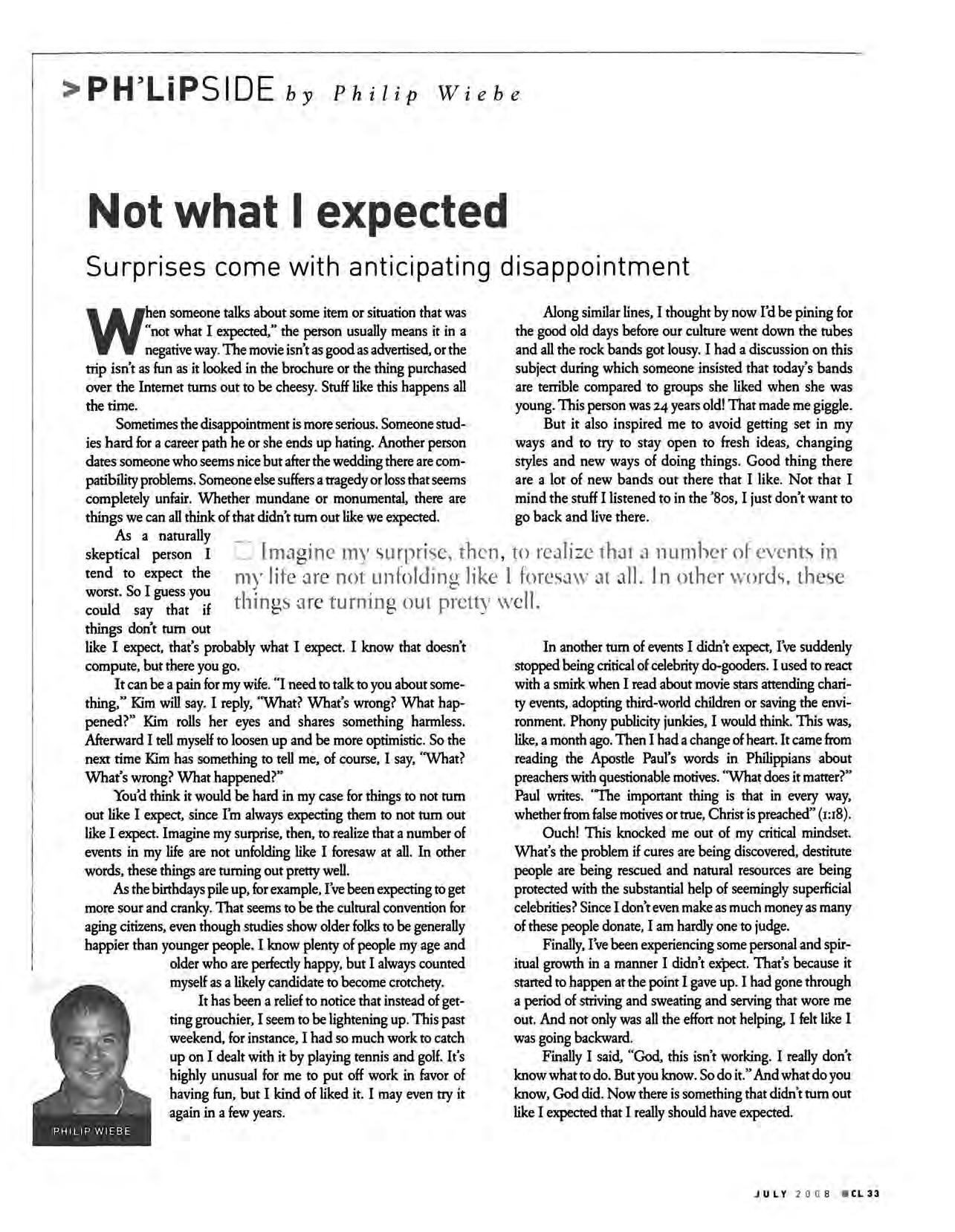 >PH'LiPSIDE by Philip Wiebe

Not what I expected

Surprises come with anticipating disappointment

When someone talks about some item or situation that was "not what I expected," the person usually means it in a negative way. The movie isn't as good as advertised, or the trip isn't as fun as it looked in the brochure or the thing purchased over the Internet turns out to be cheesy. Stuff like this happens all the time.

Sometimes the disappointment is more serious. Someone studies hard for a career path he or she ends up hating. Another person dates someone who seems nice but after the wedding there are compatibility problems. Someone else suffers a tragedy or loss that seems completely unfair. Whether mundane or monumental, there are things we can all think of that didn't turn out like we expected.

As a naturally skeptical person I tend to expect the worst. So I guess you could say that if things don't turn out like I expect, that's probably what I expect. I know that doesn't compute, but there you go.

It can be a pain for my wife. "I need to talk to you about something," Kim will say. I reply, "What? What's wrong? What happened?" Kim rolls her eyes and shares something harmless. Afterward I tell myself to loosen up and be more optimistic. So the next time Kim has something to tell me, of course, I say, "What? What's wrong? What happened?"

You'd think it would be hard in my case for things to not turn out like I expect, since I'm always expecting them to not turn out like I expect. Imagine my surprise, then, to realize that a number of events in my life are not unfolding like I foresaw at all. In other words, these things are turning out pretty well.

As the birthdays pile up, for example, I've been expecting to get more sour and cranky. That seems to be the cultural convention for aging citizens, even though studies show older folks to be generally happier than younger people. I know plenty of people my age and older who are perfectly happy, but I always counted myself as a likely candidate to become crotchety.

It has been a relief to notice that instead of getting grouchier, I seem to be lightening up. This past weekend, for instance, I had so much work to catch up on I dealt with it by playing tennis and golf. It's highly unusual for me to put off work in favor of having fun, but I kind of liked it. I may even try it again in a few years.

PHILIP WIEBE

Along similar lines, I thought by now I'd be pining for the good old days before our culture went down the tubes and all the rock bands got lousy. I had a discussion on this subject during which someone insisted that today's bands are terrible compared to groups she liked when she was young. This person was 24 years old! That made me giggle.

But it also inspired me to avoid getting set in my ways and to try to stay open to fresh ideas, changing styles and new ways of doing things. Good thing there are a lot of new bands out there that I like. Not that I mind the stuff I listened to in the '80s, I just don't want to go back and live there.

Imagine my surprise, then, to realize that a number of events in my life are not unfolding like I foresaw at all. In other words, these things are turning out pretty well.

In another turn of events I didn't expect, I've suddenly stopped being critical of celebrity do-gooders. I used to react with a smirk when I read about movie stars attending charity events, adopting third-world children or saving the environment. Phony publicity junkies, I would think. This was, like, a month ago. Then I had a change of heart. It came from reading the Apostle Paul's words in Philippians about preachers with questionable motives. "What does it matter?" Paul writes. "The important thing is that in every way, whether from false motives or true, Christ is preached" (1:18).

Ouch! This knocked me out of my critical mindset. What's the problem if cures are being discovered, destitute people are being rescued and natural resources are being protected with the substantial help of seemingly superficial celebrities? Since I don't even make as much money as many of these people donate, I am hardly one to judge.

Finally, I've been experiencing some personal and spiritual growth in a manner I didn't expect. That's because it started to happen at the point I gave up. I had gone through a period of striving and sweating and serving that wore me out. And not only was all the effort not helping, I felt like I was going backward.

Finally I said, "God, this isn't working. I really don't know what to do. But you know. So do it." And what do you know, God did. Now there is something that didn't turn out like I expected that I really should have expected.

JULY 2008 CL 33